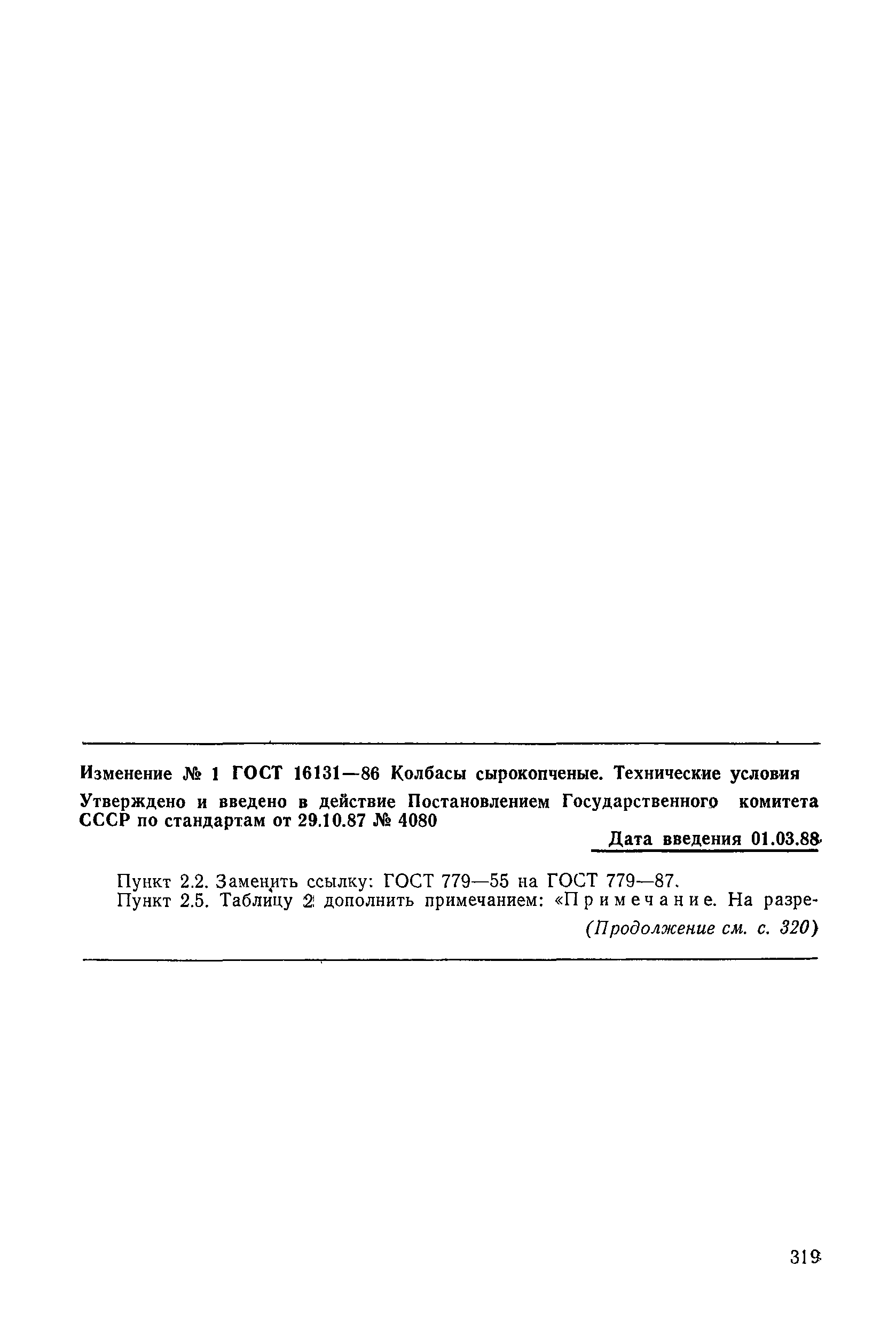 Изменение № 1 ГОСТ 16131—86 Колбасы сырокопченые. Технические условия

Утверждено и введено в действие Постановлением Государственного комитета СССР по стандартам от 29.10.87 № 4080

Дата введения 01.03.88

Пункт 2.2. Заменить ссылку: ГОСТ 779—55 на ГОСТ 779—87.

Пункт 2.5. Таблицу 2 дополнить примечанием: «Примечание. На разре-

(Продолжение см. с. 320)

319